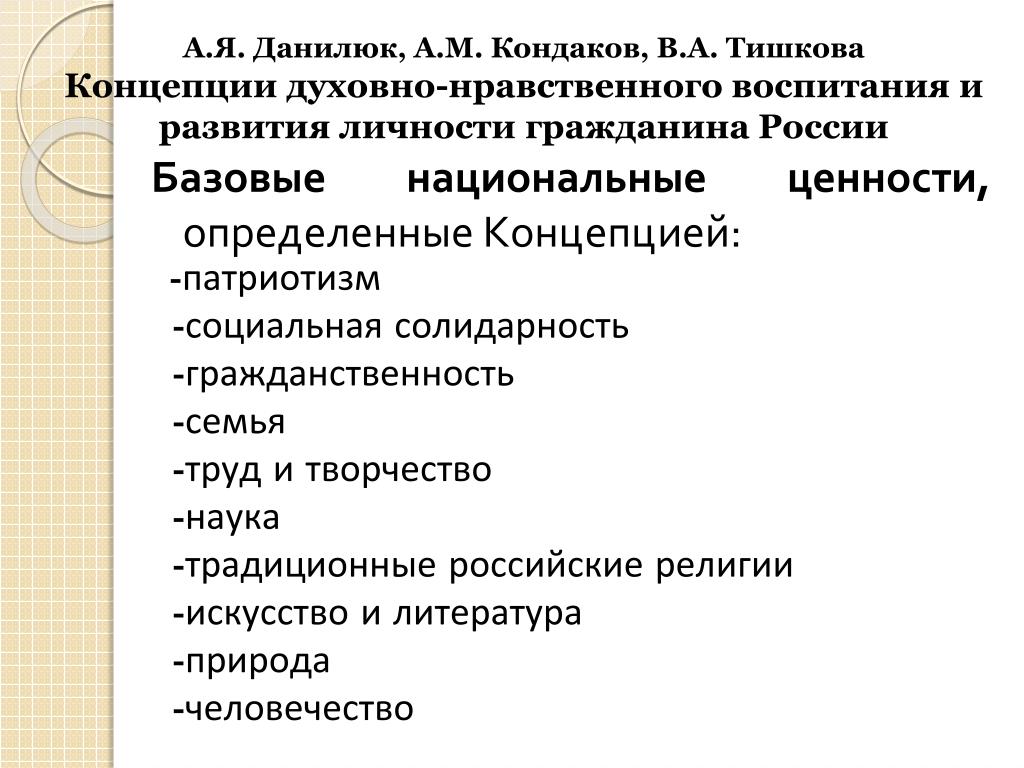 А.Я. Данилюк, А.М. Кондаков, В.А. Тишкова
Концепции духовно-нравственного воспитания и развития личности гражданина России

Базовые национальные ценности, определенные Концепцией:

-патриотизм
-социальная солидарность
-гражданственность
-семья
-труд и творчество
-наука
-традиционные российские религии
-искусство и литература
-природа
-человечество